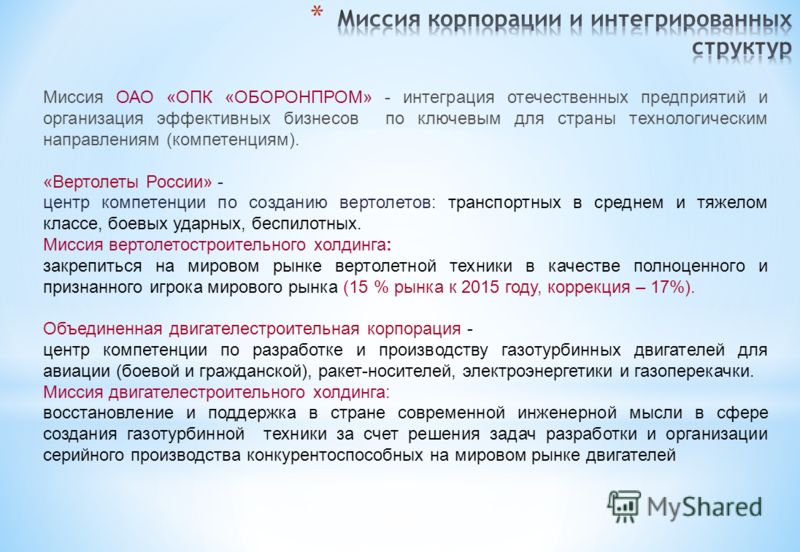 * Миссия корпорации и интегрированных структур

Миссия ОАО «ОПК «ОБОРОНПРОМ» - интеграция отечественных предприятий и организация эффективных бизнесов по ключевым для страны технологическим направлениям (компетенциям).

«Вертолеты России» -
центр компетенции по созданию вертолетов: транспортных в среднем и тяжелом классе, боевых ударных, беспилотных.
Миссия вертолетостроительного холдинга:
закрепиться на мировом рынке вертолетной техники в качестве полноценного и признанного игрока мирового рынка (15 % рынка к 2015 году, коррекция – 17%).

Объединенная двигателестроительная корпорация -
центр компетенции по разработке и производству газотурбинных двигателей для авиации (боевой и гражданской), ракет-носителей, электроэнергетики и газоперекачки.
Миссия двигателестроительного холдинга:
восстановление и поддержка в стране современной инженерной мысли в сфере создания газотурбинной техники за счет решения задач разработки и организации серийного производства конкурентоспособных на мировом рынке двигателей

MyShared